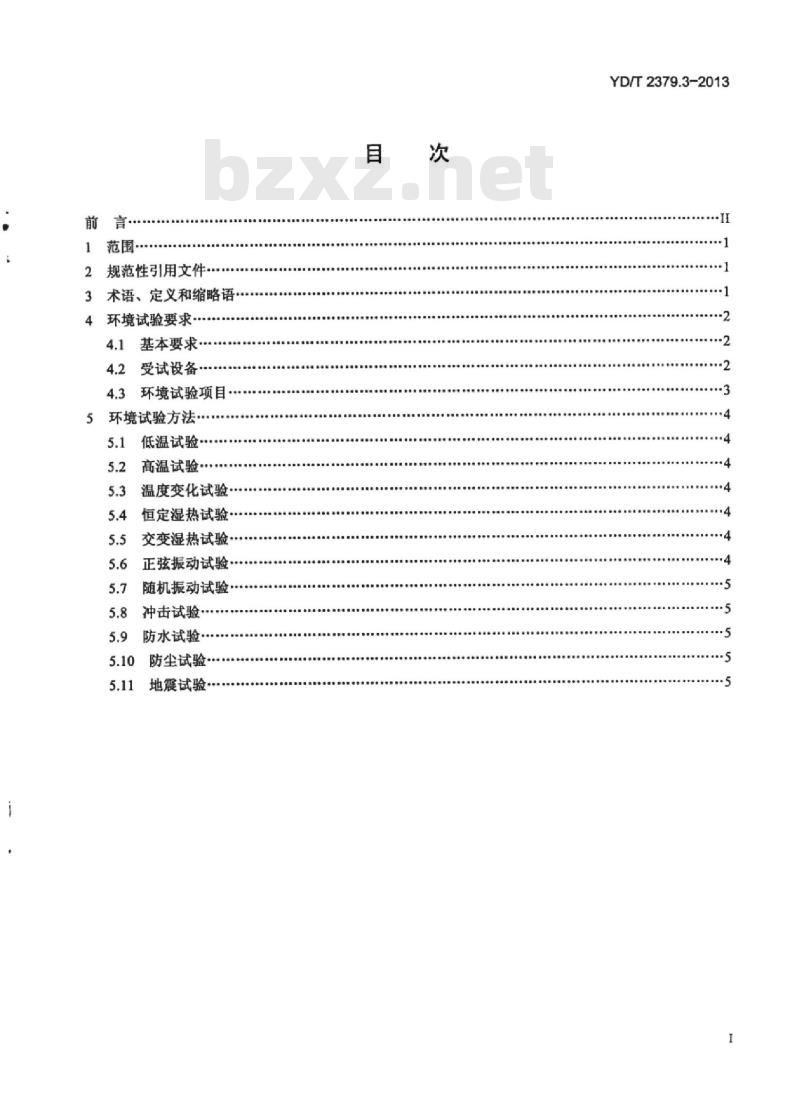 YD/T 2379.3-2013

目 次

bzxz.net

前 言……II
1 范围……1
2 规范性引用文件……1
3 术语、定义和缩略语……1
4 环境试验要求……2
4.1 基本要求……2
4.2 受试设备……2
4.3 环境试验项目……3
5 环境试验方法……4
5.1 低温试验……4
5.2 高温试验……4
5.3 温度变化试验……4
5.4 恒定湿热试验……4
5.5 交变湿热试验……4
5.6 正弦振动试验……4
5.7 随机振动试验……5
5.8 冲击试验……5
5.9 防水试验……5
5.10 防尘试验……5
5.11 地震试验……5

I